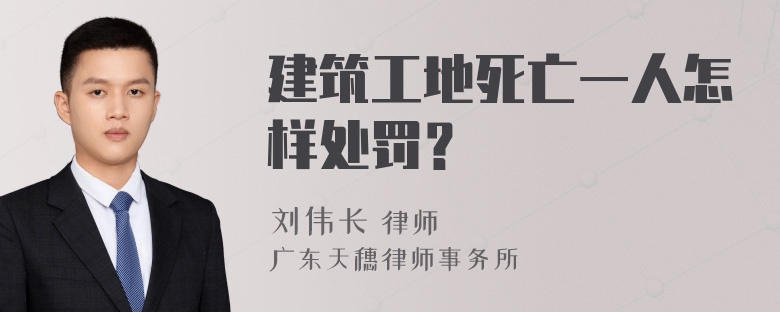 建筑工地死亡一人怎样处罚？

刘伟长 律师
广东天穗律师事务所